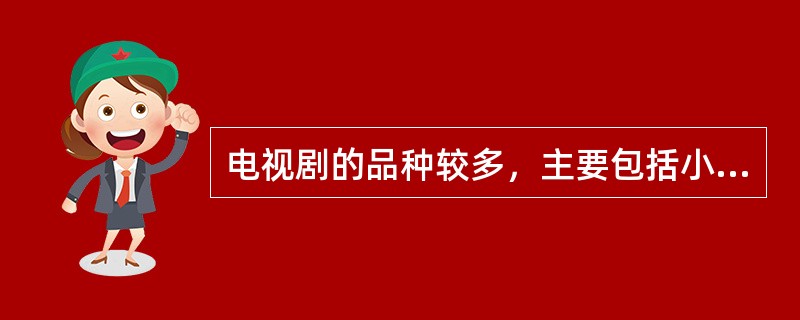 电视剧的品种较多，主要包括小...